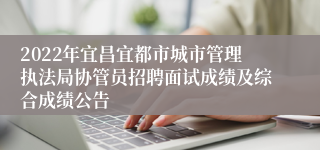 2022年宜昌宜都市城市管理执法局协管员招聘面试成绩及综合成绩公告